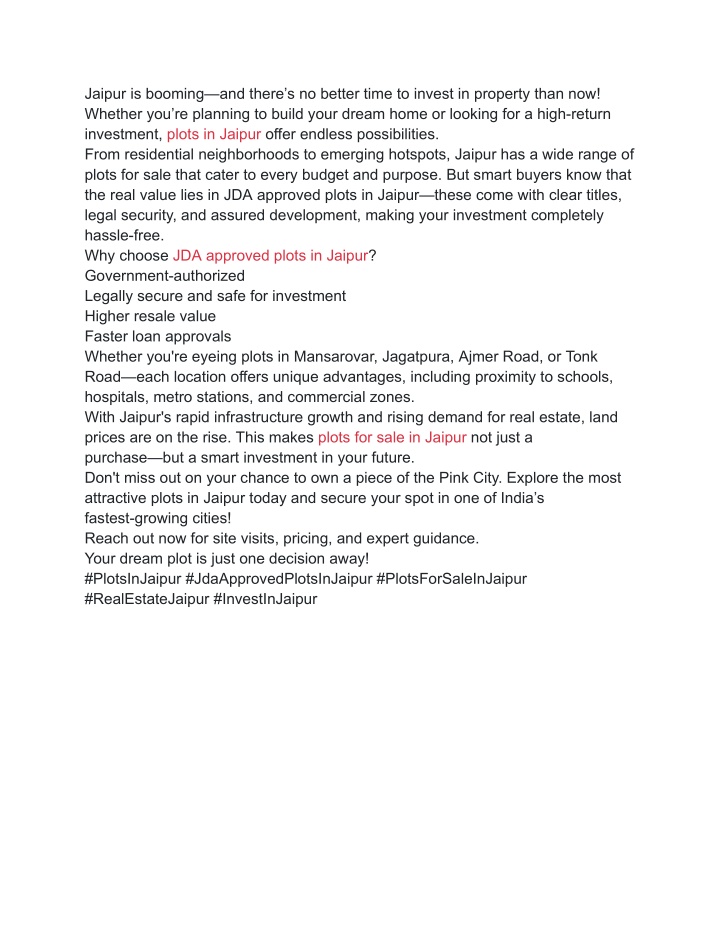 Jaipur is booming—and there's no better time to invest in property than now! Whether you're planning to build your dream home or looking for a high-return investment, plots in Jaipur offer endless possibilities.
From residential neighborhoods to emerging hotspots, Jaipur has a wide range of plots for sale that cater to every budget and purpose. But smart buyers know that the real value lies in JDA approved plots in Jaipur—these come with clear titles, legal security, and assured development, making your investment completely hassle-free.
Why choose JDA approved plots in Jaipur?
Government-authorized
Legally secure and safe for investment
Higher resale value
Faster loan approvals
Whether you're eyeing plots in Mansarovar, Jagatpura, Ajmer Road, or Tonk Road—each location offers unique advantages, including proximity to schools, hospitals, metro stations, and commercial zones.
With Jaipur's rapid infrastructure growth and rising demand for real estate, land prices are on the rise. This makes plots for sale in Jaipur not just a purchase—but a smart investment in your future.
Don't miss out on your chance to own a piece of the Pink City. Explore the most attractive plots in Jaipur today and secure your spot in one of India's fastest-growing cities!
Reach out now for site visits, pricing, and expert guidance.
Your dream plot is just one decision away!
#PlotsInJaipur #JdaApprovedPlotsInJaipur #PlotsForSaleInJaipur #RealEstateJaipur #InvestInJaipur